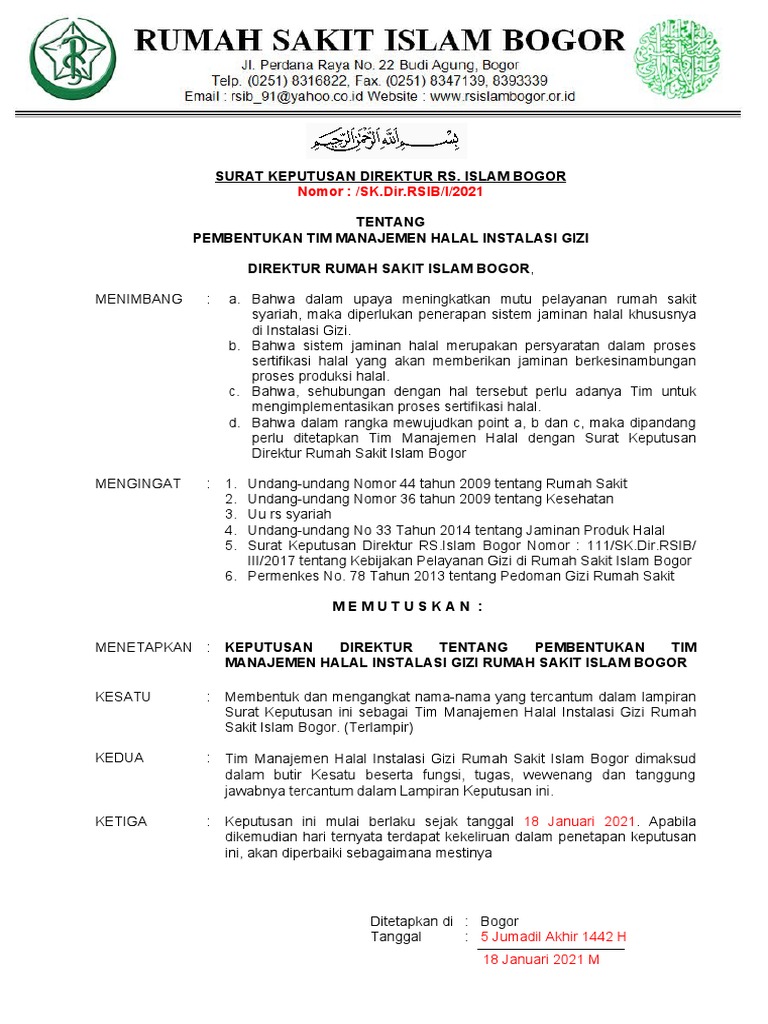 RUMAH SAKIT ISLAM BOGOR
Jl. Perdana Raya No. 22 Budi Agung, Bogor
Telp. (0251) 8316822, Fax. (0251) 8347139, 8393339
Email : rsib_91@yahoo.co.id Website : www.rsislambogor.or.id

بسم الله الرحمن الرحيم

SURAT KEPUTUSAN DIREKTUR RS. ISLAM BOGOR
Nomor : /SK.Dir.RSIB/I/2021

TENTANG
PEMBENTUKAN TIM MANAJEMEN HALAL INSTALASI GIZI

DIREKTUR RUMAH SAKIT ISLAM BOGOR,

MENIMBANG : a. Bahwa dalam upaya meningkatkan mutu pelayanan rumah sakit syariah, maka diperlukan penerapan sistem jaminan halal khususnya di Instalasi Gizi.
b. Bahwa sistem jaminan halal merupakan persyaratan dalam proses sertifikasi halal yang akan memberikan jaminan berkesinambungan proses produksi halal.
c. Bahwa, sehubungan dengan hal tersebut perlu adanya Tim untuk mengimplementasikan proses sertifikasi halal.
d. Bahwa dalam rangka mewujudkan point a, b dan c, maka dipandang perlu ditetapkan Tim Manajemen Halal dengan Surat Keputusan Direktur Rumah Sakit Islam Bogor

MENGINGAT : 1. Undang-undang Nomor 44 tahun 2009 tentang Rumah Sakit
2. Undang-undang Nomor 36 tahun 2009 tentang Kesehatan
3. Uu rs syariah
4. Undang-undang No 33 Tahun 2014 tentang Jaminan Produk Halal
5. Surat Keputusan Direktur RS.Islam Bogor Nomor : 111/SK.Dir.RSIB/III/2017 tentang Kebijakan Pelayanan Gizi di Rumah Sakit Islam Bogor
6. Permenkes No. 78 Tahun 2013 tentang Pedoman Gizi Rumah Sakit

M E M U T U S K A N :

MENETAPKAN : KEPUTUSAN DIREKTUR TENTANG PEMBENTUKAN TIM MANAJEMEN HALAL INSTALASI GIZI RUMAH SAKIT ISLAM BOGOR

KESATU : Membentuk dan mengangkat nama-nama yang tercantum dalam lampiran Surat Keputusan ini sebagai Tim Manajemen Halal Instalasi Gizi Rumah Sakit Islam Bogor. (Terlampir)

KEDUA : Tim Manajemen Halal Instalasi Gizi Rumah Sakit Islam Bogor dimaksud dalam butir Kesatu beserta fungsi, tugas, wewenang dan tanggung jawabnya tercantum dalam Lampiran Keputusan ini.

KETIGA : Keputusan ini mulai berlaku sejak tanggal 18 Januari 2021. Apabila dikemudian hari ternyata terdapat kekeliruan dalam penetapan keputusan ini, akan diperbaiki sebagaimana mestinya

Ditetapkan di : Bogor
Tanggal : 5 Jumadil Akhir 1442 H
18 Januari 2021 M